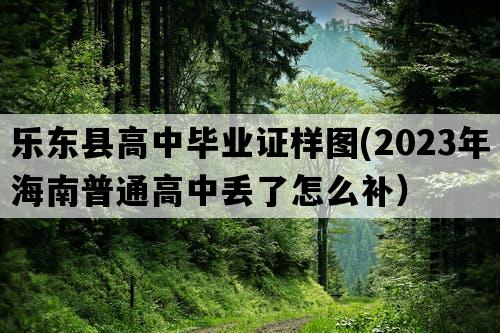 乐东县高中毕业证样图(2023年海南普通高中丢了怎么补）